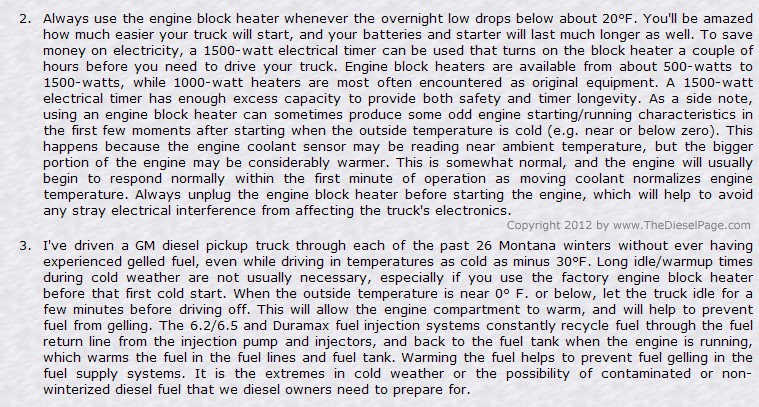 2. Always use the engine block heater whenever the overnight low drops below about 20°F. You'll be amazed how much easier your truck will start, and your batteries and starter will last much longer as well. To save money on electricity, a 1500-watt electrical timer can be used that turns on the block heater a couple of hours before you need to drive your truck. Engine block heaters are available from about 500-watts to 1500-watts, while 1000-watt heaters are most often encountered as original equipment. A 1500-watt electrical timer has enough excess capacity to provide both safety and timer longevity. As a side note, using an engine block heater can sometimes produce some odd engine starting/running characteristics in the first few moments after starting when the outside temperature is cold (e.g. near or below zero). This happens because the engine coolant sensor may be reading near ambient temperature, but the bigger portion of the engine may be considerably warmer. This is somewhat normal, and the engine will usually begin to respond normally within the first minute of operation as moving coolant normalizes engine temperature. Always unplug the engine block heater before starting the engine, which will help to avoid any stray electrical interference from affecting the truck's electronics.

Copyright 2012 by www.TheDieselPage.com

3. I've driven a GM diesel pickup truck through each of the past 26 Montana winters without ever having experienced gelled fuel, even while driving in temperatures as cold as minus 30°F. Long idle/warmup times during cold weather are not usually necessary, especially if you use the factory engine block heater before that first cold start. When the outside temperature is near 0° F. or below, let the truck idle for a few minutes before driving off. This will allow the engine compartment to warm, and will help to prevent fuel from gelling. The 6.2/6.5 and Duramax fuel injection systems constantly recycle fuel through the fuel return line from the injection pump and injectors, and back to the fuel tank when the engine is running, which warms the fuel in the fuel lines and fuel tank. Warming the fuel helps to prevent fuel gelling in the fuel supply systems. It is the extremes in cold weather or the possibility of contaminated or non-winterized diesel fuel that we diesel owners need to prepare for.